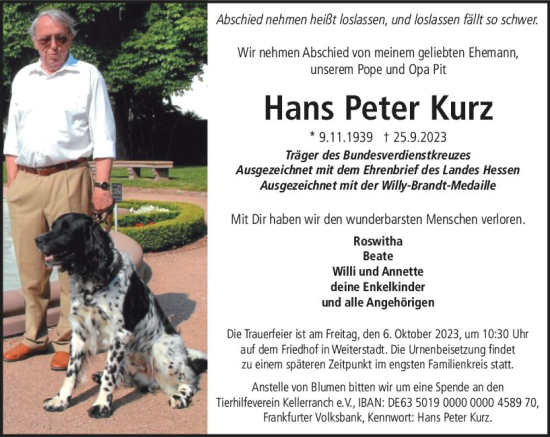 Abschied nehmen heißt loslassen, und loslassen fällt so schwer.

Wir nehmen Abschied von meinem geliebten Ehemann, unserem Pope und Opa Pit

Hans Peter Kurz

* 9.11.1939 † 25.9.2023

Träger des Bundesverdienstkreuzes
Ausgezeichnet mit dem Ehrenbrief des Landes Hessen
Ausgezeichnet mit der Willy-Brandt-Medaille

Mit Dir haben wir den wunderbarsten Menschen verloren.

Roswitha
Beate
Willi und Annette
deine Enkelkinder
und alle Angehörigen

Die Trauerfeier ist am Freitag, den 6. Oktober 2023, um 10:30 Uhr auf dem Friedhof in Weiterstadt. Die Urnenbeisetzung findet zu einem späteren Zeitpunkt im engsten Familienkreis statt.

Anstelle von Blumen bitten wir um eine Spende an den Tierhilfeverein Kellerranch e.V., IBAN: DE63 5019 0000 0000 4589 70, Frankfurter Volksbank, Kennwort: Hans Peter Kurz.